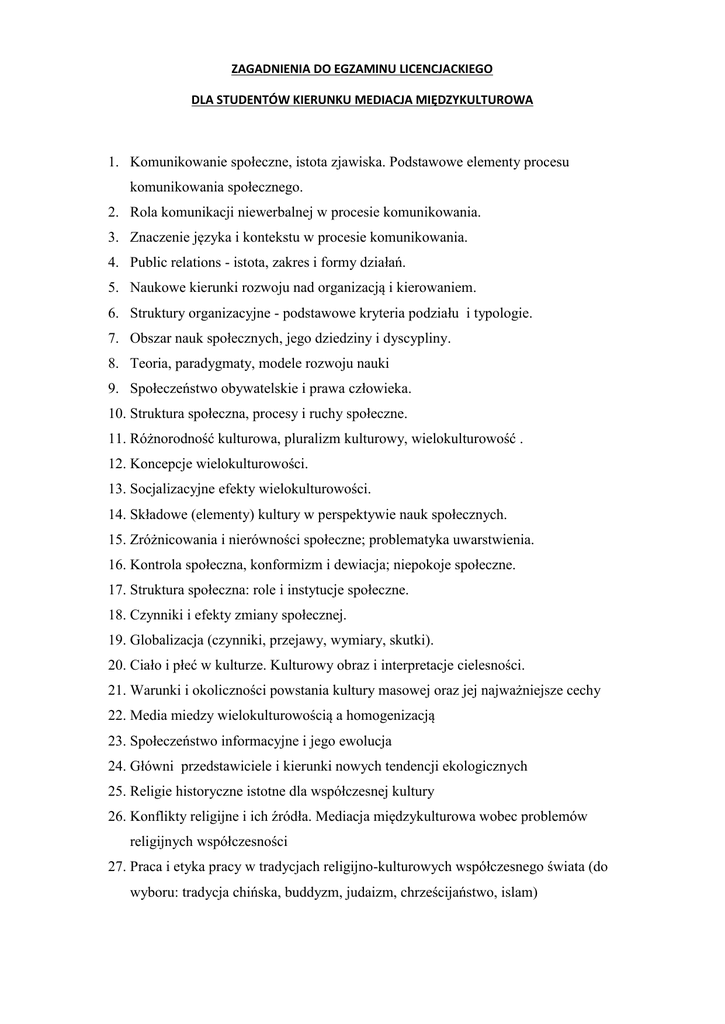 ZAGADNIENIA DO EGZAMINU LICENCJACKIEGO

DLA STUDENTÓW KIERUNKU MEDIACJA MIĘDZYKULTUROWA

1. Komunikowanie społeczne, istota zjawiska. Podstawowe elementy procesu komunikowania społecznego.
2. Rola komunikacji niewerbalnej w procesie komunikowania.
3. Znaczenie języka i kontekstu w procesie komunikowania.
4. Public relations - istota, zakres i formy działań.
5. Naukowe kierunki rozwoju nad organizacją i kierowaniem.
6. Struktury organizacyjne - podstawowe kryteria podziału i typologie.
7. Obszar nauk społecznych, jego dziedziny i dyscypliny.
8. Teoria, paradygmaty, modele rozwoju nauki
9. Społeczeństwo obywatelskie i prawa człowieka.
10. Struktura społeczna, procesy i ruchy społeczne.
11. Różnorodność kulturowa, pluralizm kulturowy, wielokulturowość .
12. Koncepcje wielokulturowości.
13. Socjalizacyjne efekty wielokulturowości.
14. Składowe (elementy) kultury w perspektywie nauk społecznych.
15. Zróżnicowania i nierówności społeczne; problematyka uwarstwienia.
16. Kontrola społeczna, konformizm i dewiacja; niepokoje społeczne.
17. Struktura społeczna: role i instytucje społeczne.
18. Czynniki i efekty zmiany społecznej.
19. Globalizacja (czynniki, przejawy, wymiary, skutki).
20. Ciało i płeć w kulturze. Kulturowy obraz i interpretacje cielesności.
21. Warunki i okoliczności powstania kultury masowej oraz jej najważniejsze cechy
22. Media miedzy wielokulturowością a homogenizacją
23. Społeczeństwo informacyjne i jego ewolucja
24. Główni przedstawiciele i kierunki nowych tendencji ekologicznych
25. Religie historyczne istotne dla współczesnej kultury
26. Konflikty religijne i ich źródła. Mediacja międzykulturowa wobec problemów religijnych współczesności
27. Praca i etyka pracy w tradycjach religijno-kulturowych współczesnego świata (do wyboru: tradycja chińska, buddyzm, judaizm, chrześcijaństwo, islam)